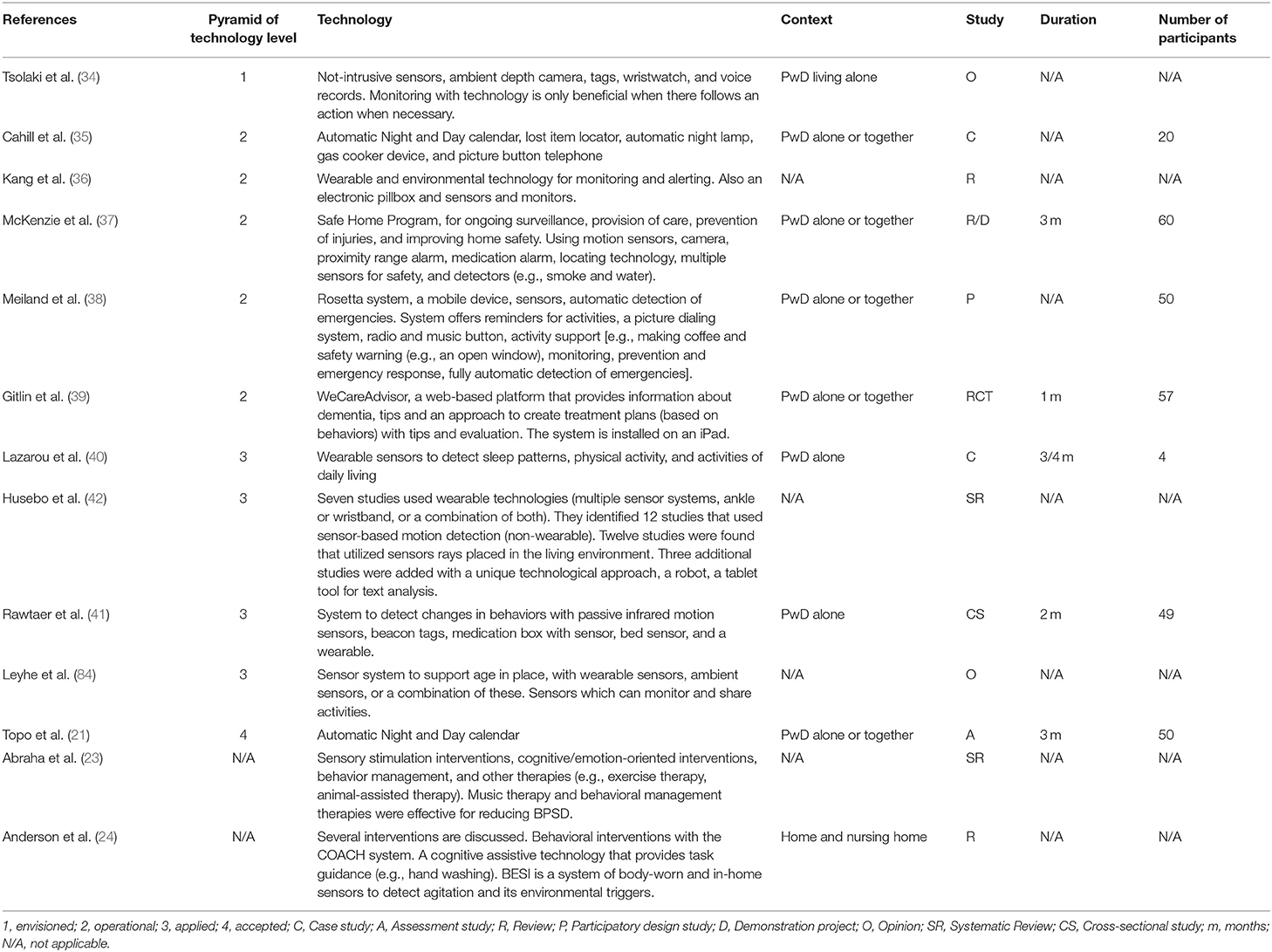 | References | Pyramid of technology level | Technology | Context | Study | Duration | Number of participants |
|---|---|---|---|---|---|---|
| Tsolaki et al. (34) | 1 | Not-intrusive sensors, ambient depth camera, tags, wristwatch, and voice records. Monitoring with technology is only beneficial when there follows an action when necessary. | PwD living alone | O | N/A | N/A |
| Cahill et al. (35) | 2 | Automatic Night and Day calendar, lost item locator, automatic night lamp, gas cooker device, and picture button telephone | PwD alone or together | C | N/A | 20 |
| Kang et al. (36) | 2 | Wearable and environmental technology for monitoring and alerting. Also an electronic pillbox and sensors and monitors. | N/A | R | N/A | N/A |
| McKenzie et al. (37) | 2 | Safe Home Program, for ongoing surveillance, provision of care, prevention of injuries, and improving home safety. Using motion sensors, camera, proximity range alarm, medication alarm, locating technology, multiple sensors for safety, and detectors (e.g., smoke and water). | PwD alone or together | R/D | 3 m | 60 |
| Meiland et al. (38) | 2 | Rosetta system, a mobile device, sensors, automatic detection of emergencies. System offers reminders for activities, a picture dialing system, radio and music button, activity support [e.g., making coffee and safety warning (e.g., an open window), monitoring, prevention and emergency response, fully automatic detection of emergencies]. | PwD alone or together | P | N/A | 50 |
| Gitlin et al. (39) | 2 | WeCareAdvisor, a web-based platform that provides information about dementia, tips and an approach to create treatment plans (based on behaviors) with tips and evaluation. The system is installed on an iPad. | PwD alone or together | RCT | 1 m | 57 |
| Lazarou et al. (40) | 3 | Wearable sensors to detect sleep patterns, physical activity, and activities of daily living | PwD alone | C | 3/4 m | 4 |
| Husebo et al. (42) | 3 | Seven studies used wearable technologies (multiple sensor systems, ankle or wristband, or a combination of both). They identified 12 studies that used sensor-based motion detection (non-wearable). Twelve studies were found that utilized sensors rays placed in the living environment. Three additional studies were added with a unique technological approach, a robot, a tablet tool for text analysis. | N/A | SR | N/A | N/A |
| Rawtaer et al. (41) | 3 | System to detect changes in behaviors with passive infrared motion sensors, beacon tags, medication box with sensor, bed sensor, and a wearable. | PwD alone | CS | 2 m | 49 |
| Leyhe et al. (84) | 3 | Sensor system to support age in place, with wearable sensors, ambient sensors, or a combination of these. Sensors which can monitor and share activities. | N/A | O | N/A | N/A |
| Topo et al. (21) | 4 | Automatic Night and Day calendar | PwD alone or together | A | 3 m | 50 |
| Abraha et al. (23) | N/A | Sensory stimulation interventions, cognitive/emotion-oriented interventions, behavior management, and other therapies (e.g., exercise therapy, animal-assisted therapy). Music therapy and behavioral management therapies were effective for reducing BPSD. | N/A | SR | N/A | N/A |
| Anderson et al. (24) | N/A | Several interventions are discussed. Behavioral interventions with the COACH system. A cognitive assistive technology that provides task guidance (e.g., hand washing). BESI is a system of body-worn and in-home sensors to detect agitation and its environmental triggers. | Home and nursing home | R | N/A | N/A |

1, envisioned; 2, operational; 3, applied; 4, accepted; C, Case study; A, Assessment study; R, Review; P, Participatory design study; D, Demonstration project; O, Opinion; SR, Systematic Review; CS, Cross-sectional study; m, months; N/A, not applicable.